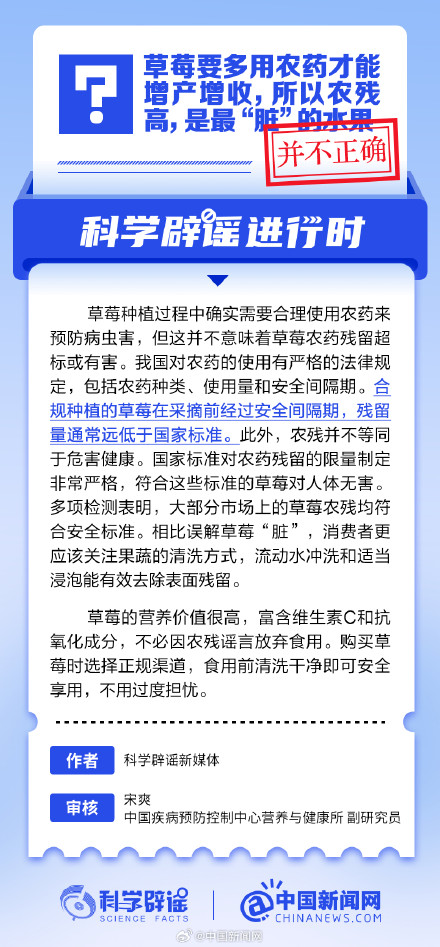 ?

草莓要多用农药才能增产增收，所以农残高，是最“脏”的水果

并不正确

科学辟谣进行时

草莓种植过程中确实需要合理使用农药来预防病虫害，但这并不意味着草莓农药残留超标或有害。我国对农药的使用有严格的法律规定，包括农药种类、使用量和安全间隔期。合规种植的草莓在采摘前经过安全间隔期，残留量通常远低于国家标准。此外，农残并不等同于危害健康。国家标准对农药残留的限量制定非常严格，符合这些标准的草莓对人体无害。多项检测表明，大部分市场上的草莓农残均符合安全标准。相比误解草莓“脏”，消费者更应该关注果蔬的清洗方式，流动水冲洗和适当浸泡能有效去除表面残留。

草莓的营养价值很高，富含维生素C和抗氧化成分，不必因农残谣言放弃食用。购买草莓时选择正规渠道，食用前清洗干净即可安全享用，不用过度担忧。

作者 科学辟谣新媒体

审核 宋爽
中国疾病预防控制中心营养与健康所 副研究员

科学辟谣 SCIENCE FACTS

中国新闻网 CHINANEWS.COM

@中国新闻网